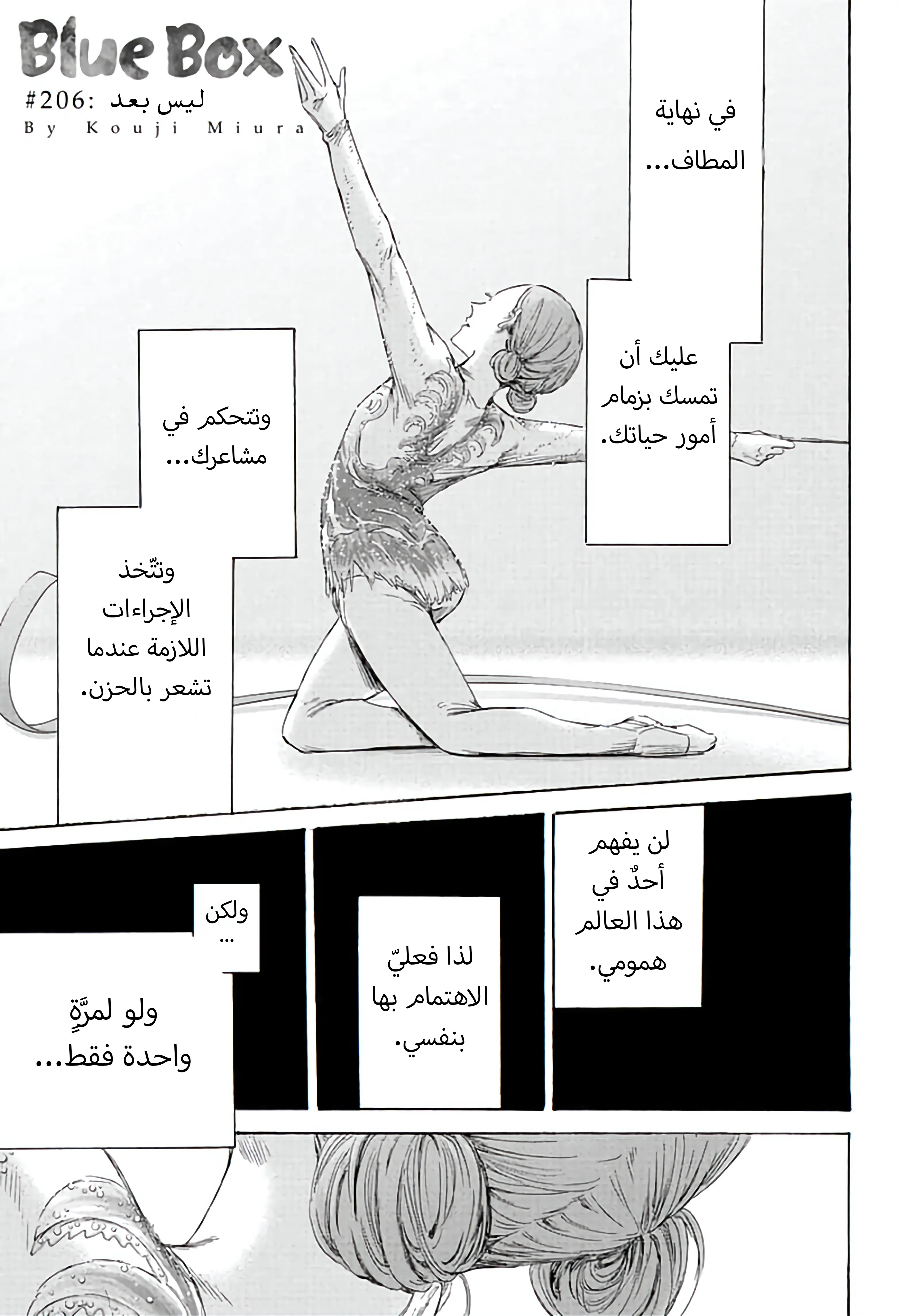 Blue Box
#206: ليس بعد
By Kouji Miura

في نهاية المطاف...

عليك أن تمسك بزمام أمور حياتك.

وتتحكم في مشاعرك...

وتتّخذ الإجراءات اللازمة عندما تشعر بالحزن.

لن يفهم أحدٌ في هذا العالم همومي.

لذا فعليّ الاهتمام بها بنفسي.

ولكن ...

ولو لمرَّةٍ واحدة فقط...